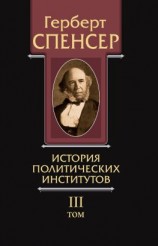 Герберт
СПЕНСЕР

ИСТОРИЯ
ПОЛИТИЧЕСКИХ
ИНСТИТУТОВ

III
ТОМ